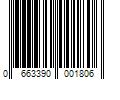 0 663390 001806